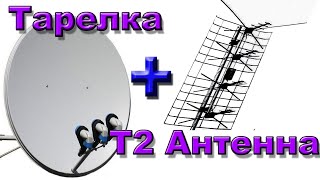 Тарелка

+

Т2 Антенна